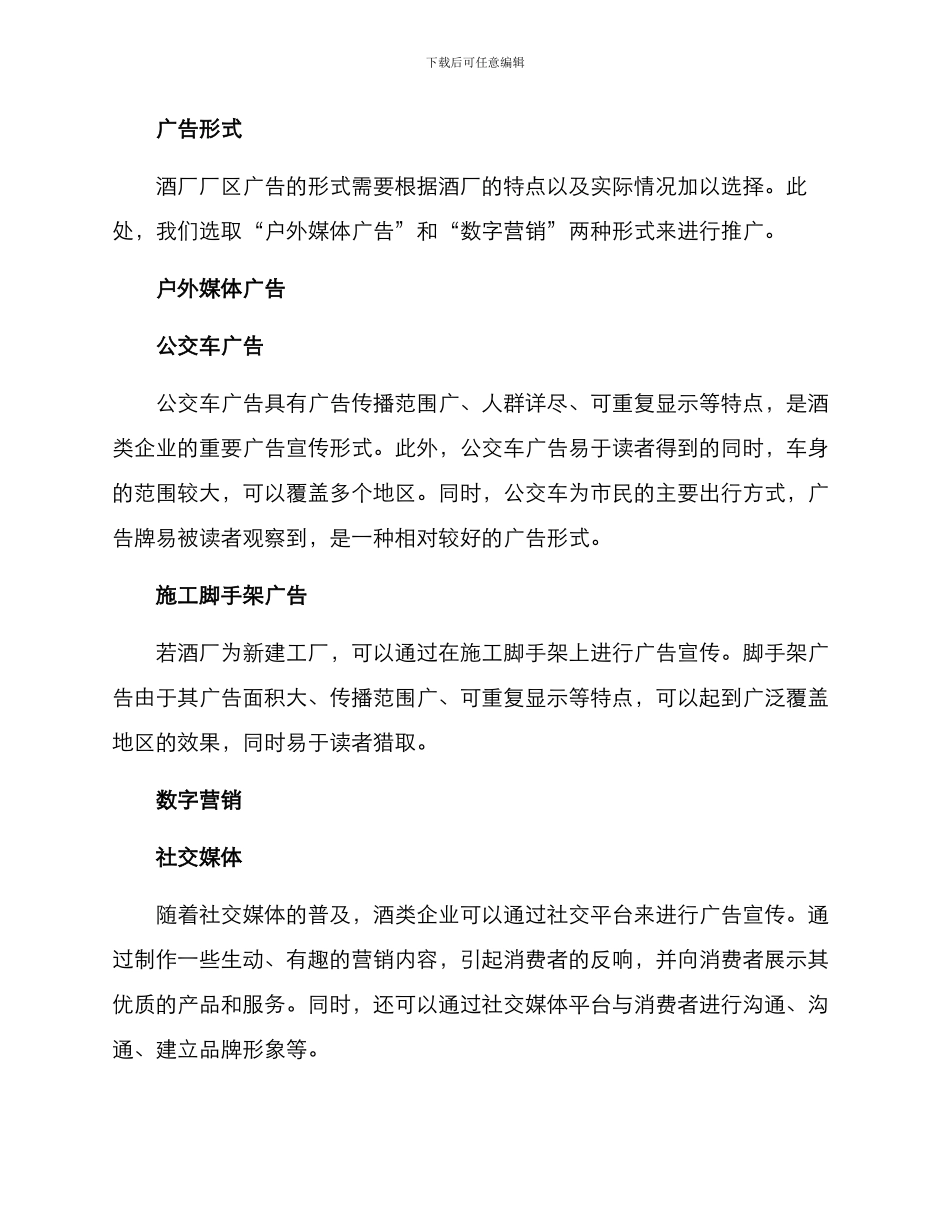 下载后可任意编辑

广告形式

酒厂厂区广告的形式需要根据酒厂的特点以及实际情况加以选择。此处，我们选取“户外媒体广告”和“数字营销”两种形式来进行推广。

户外媒体广告

公交车广告

公交车广告具有广告传播范围广、人群详尽、可重复显示等特点，是酒类企业的重要广告宣传形式。此外，公交车广告易于读者得到的同时，车身的范围较大，可以覆盖多个地区。同时，公交车为市民的主要出行方式，广告牌易被读者观察到，是一种相对较好的广告形式。

施工脚手架广告

若酒厂为新建工厂，可以通过在施工脚手架上进行广告宣传。脚手架广告由于其广告面积大、传播范围广、可重复显示等特点，可以起到广泛覆盖地区的效果，同时易于读者猎取。

数字营销

社交媒体

随着社交媒体的普及，酒类企业可以通过社交平台来进行广告宣传。通过制作一些生动、有趣的营销内容，引起消费者的反响，并向消费者展示其优质的产品和服务。同时，还可以通过社交媒体平台与消费者进行沟通、沟通、建立品牌形象等。